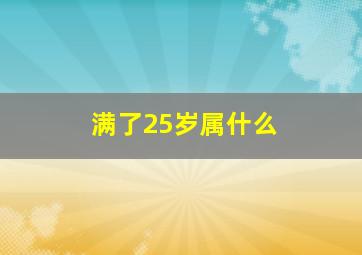 满了25岁属什么